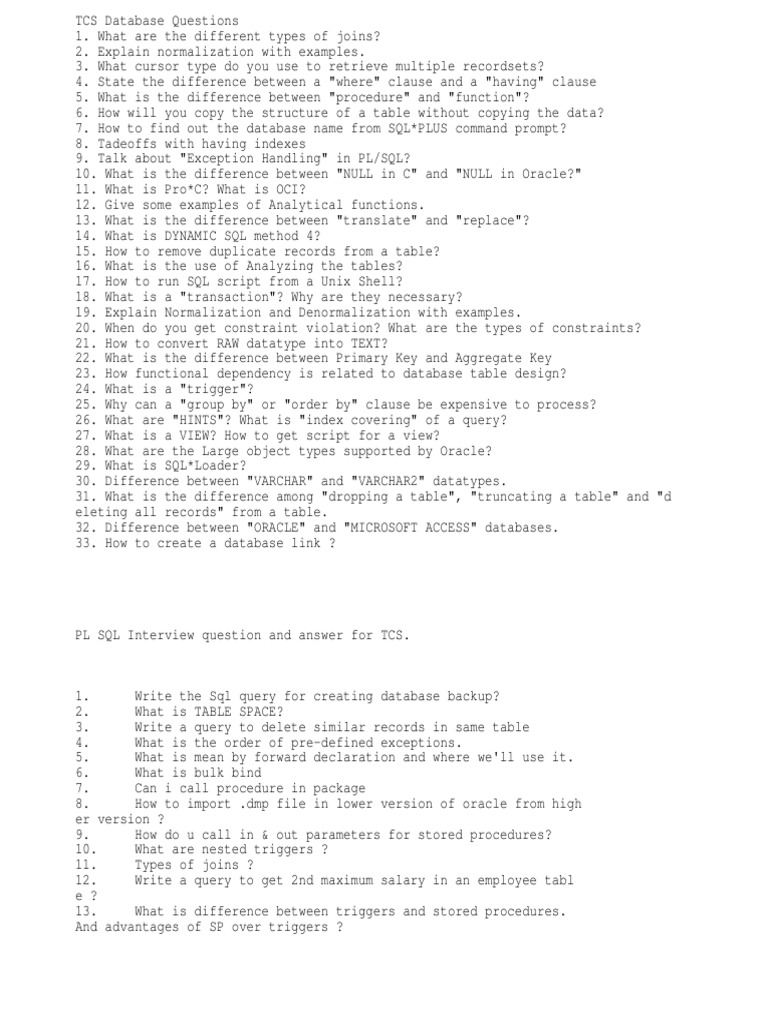 TCS Database Questions
1. What are the different types of joins?
2. Explain normalization with examples.
3. What cursor type do you use to retrieve multiple recordsets?
4. State the difference between a "where" clause and a "having" clause
5. What is the difference between "procedure" and "function"?
6. How will you copy the structure of a table without copying the data?
7. How to find out the database name from SQL*PLUS command prompt?
8. Tadeoffs with having indexes
9. Talk about "Exception Handling" in PL/SQL?
10. What is the difference between "NULL in C" and "NULL in Oracle?"
11. What is Pro*C? What is OCI?
12. Give some examples of Analytical functions.
13. What is the difference between "translate" and "replace"?
14. What is DYNAMIC SQL method 4?
15. How to remove duplicate records from a table?
16. What is the use of Analyzing the tables?
17. How to run SQL script from a Unix Shell?
18. What is a "transaction"? Why are they necessary?
19. Explain Normalization and Denormalization with examples.
20. When do you get constraint violation? What are the types of constraints?
21. How to convert RAW datatype into TEXT?
22. What is the difference between Primary Key and Aggregate Key
23. How functional dependency is related to database table design?
24. What is a "trigger"?
25. Why can a "group by" or "order by" clause be expensive to process?
26. What are "HINTS"? What is "index covering" of a query?
27. What is a VIEW? How to get script for a view?
28. What are the Large object types supported by Oracle?
29. What is SQL*Loader?
30. Difference between "VARCHAR" and "VARCHAR2" datatypes.
31. What is the difference among "dropping a table", "truncating a table" and "deleting all records" from a table.
32. Difference between "ORACLE" and "MICROSOFT ACCESS" databases.
33. How to create a database link ?

PL SQL Interview question and answer for TCS.

1. Write the Sql query for creating database backup?
2. What is TABLE SPACE?
3. Write a query to delete similar records in same table
4. What is the order of pre-defined exceptions.
5. What is mean by forward declaration and where we'll use it.
6. What is bulk bind
7. Can i call procedure in package
8. How to import .dmp file in lower version of oracle from higher version ?
9. How do u call in & out parameters for stored procedures?
10. What are nested triggers ?
11. Types of joins ?
12. Write a query to get 2nd maximum salary in an employee table ?
13. What is difference between triggers and stored procedures. And advantages of SP over triggers ?